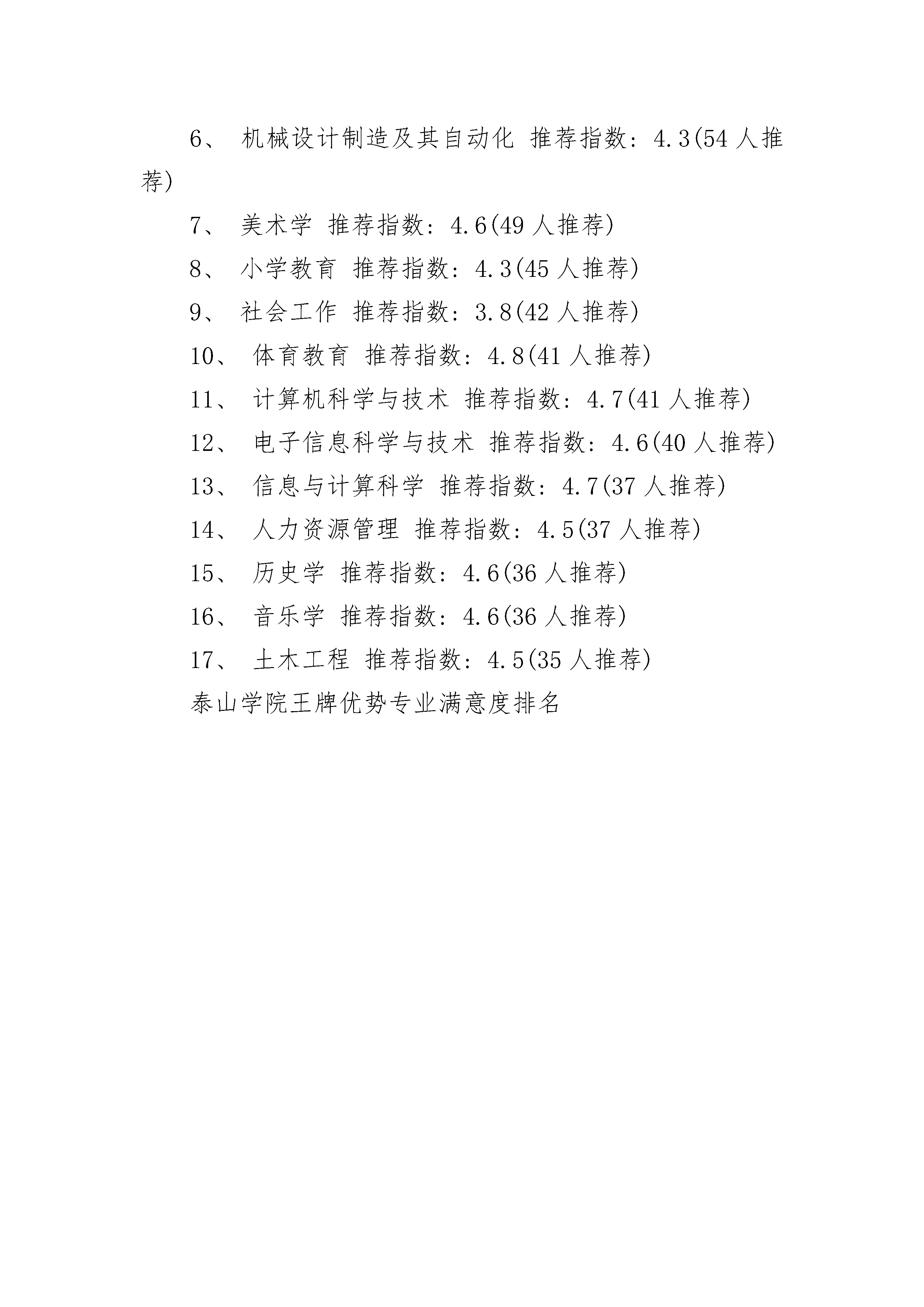 6、 机械设计制造及其自动化 推荐指数：4.3(54 人推荐)

7、 美术学 推荐指数：4.6(49 人推荐)

8、 小学教育 推荐指数：4.3(45 人推荐)

9、 社会工作 推荐指数：3.8(42 人推荐)

10、 体育教育 推荐指数：4.8(41 人推荐)

11、 计算机科学与技术 推荐指数：4.7(41 人推荐)

12、 电子信息科学与技术 推荐指数：4.6(40 人推荐)

13、 信息与计算科学 推荐指数：4.7(37 人推荐)

14、 人力资源管理 推荐指数：4.5(37 人推荐)

15、 历史学 推荐指数：4.6(36 人推荐)

16、 音乐学 推荐指数：4.6(36 人推荐)

17、 土木工程 推荐指数：4.5(35 人推荐)

泰山学院王牌优势专业满意度排名